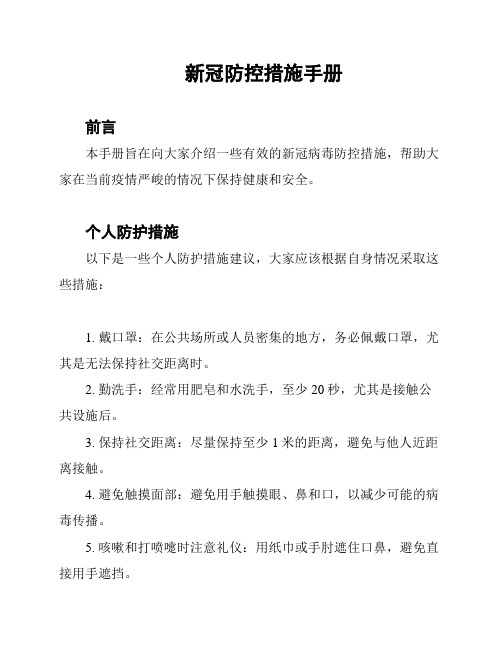 新冠防控措施手册

前言

本手册旨在向大家介绍一些有效的新冠病毒防控措施，帮助大家在当前疫情严峻的情况下保持健康和安全。

个人防护措施

以下是一些个人防护措施建议，大家应该根据自身情况采取这些措施：

1. 戴口罩：在公共场所或人员密集的地方，务必佩戴口罩，尤其是无法保持社交距离时。

2. 勤洗手：经常用肥皂和水洗手，至少 20 秒，尤其是接触公共设施后。

3. 保持社交距离：尽量保持至少 1 米的距离，避免与他人近距离接触。

4. 避免触摸面部：避免用手触摸眼、鼻和口，以减少可能的病毒传播。

5. 咳嗽和打喷嚏时注意礼仪：用纸巾或手肘遮住口鼻，避免直接用手遮挡。